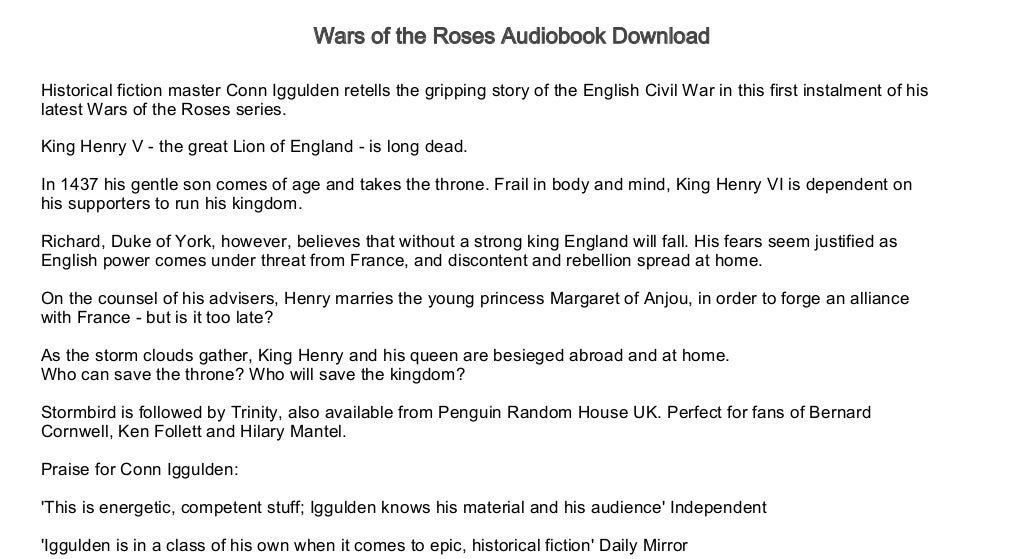 Wars of the Roses Audiobook Download

Historical fiction master Conn Iggulden retells the gripping story of the English Civil War in this first instalment of his latest Wars of the Roses series.

King Henry V - the great Lion of England - is long dead.

In 1437 his gentle son comes of age and takes the throne. Frail in body and mind, King Henry VI is dependent on his supporters to run his kingdom.

Richard, Duke of York, however, believes that without a strong king England will fall. His fears seem justified as English power comes under threat from France, and discontent and rebellion spread at home.

On the counsel of his advisers, Henry marries the young princess Margaret of Anjou, in order to forge an alliance with France - but is it too late?

As the storm clouds gather, King Henry and his queen are besieged abroad and at home.
Who can save the throne? Who will save the kingdom?

Stormbird is followed by Trinity, also available from Penguin Random House UK. Perfect for fans of Bernard Cornwell, Ken Follett and Hilary Mantel.

Praise for Conn Iggulden:

'This is energetic, competent stuff; Iggulden knows his material and his audience' Independent

'Iggulden is in a class of his own when it comes to epic, historical fiction' Daily Mirror